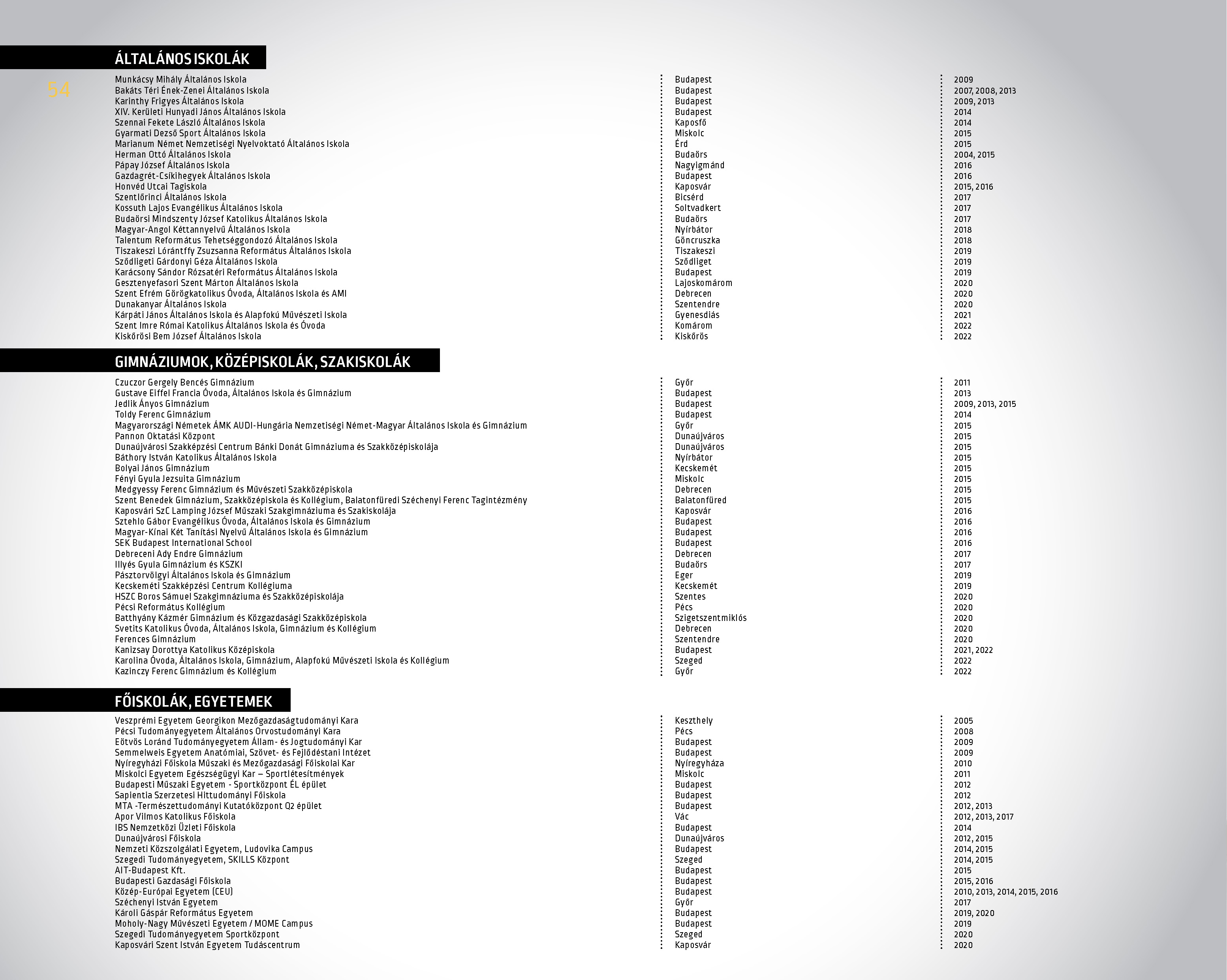 ÁLTALÁNOS ISKOLÁK

54

| | | |
|---|---|---|
| Munkácsy Mihály Általános Iskola | Budapest | 2009 |
| Bakáts Téri Ének-Zenei Általános Iskola | Budapest | 2007, 2008, 2013 |
| Karinthy Frigyes Általános Iskola | Budapest | 2009, 2013 |
| XIV. Kerületi Hunyadi János Általános Iskola | Budapest | 2014 |
| Szennai Fekete László Általános Iskola | Kaposfő | 2014 |
| Gyarmati Dezső Sport Általános Iskola | Miskolc | 2015 |
| Marianum Német Nemzetiségi Nyelvoktató Általános Iskola | Érd | 2015 |
| Herman Ottó Általános Iskola | Budaörs | 2004, 2015 |
| Pápay József Általános Iskola | Nagyigmánd | 2016 |
| Gazdagrét-Csíkihegyek Általános Iskola | Budapest | 2016 |
| Honvéd Utcai Tagiskola | Kaposvár | 2015, 2016 |
| Szentlőrinci Általános Iskola | Bicsérd | 2017 |
| Kossuth Lajos Evangélikus Általános Iskola | Soltvadkert | 2017 |
| Budaörsi Mindszenty József Katolikus Általános Iskola | Budaörs | 2017 |
| Magyar-Angol Kéttannyelvű Általános Iskola | Nyírbátor | 2018 |
| Talentum Református Tehetséggondozó Általános Iskola | Göncruszka | 2018 |
| Tiszakeszi Lórántffy Zsuzsanna Református Általános Iskola | Tiszakeszi | 2019 |
| Sződligeti Gárdonyi Géza Általános Iskola | Sződliget | 2019 |
| Karácsony Sándor Rózsatéri Református Általános Iskola | Budapest | 2019 |
| Gesztenyefasori Szent Márton Általános Iskola | Lajoskomárom | 2020 |
| Szent Efrém Görögkatolikus Óvoda, Általános Iskola és AMI | Debrecen | 2020 |
| Dunakanyar Általános Iskola | Szentendre | 2020 |
| Kárpáti János Általános Iskola és Alapfokú Művészeti Iskola | Gyenesdiás | 2021 |
| Szent Imre Római Katolikus Általános Iskola és Óvoda | Komárom | 2022 |
| Kiskőrösi Bem József Általános Iskola | Kiskőrös | 2022 |

GIMNÁZIUMOK, KÖZÉPISKOLÁK, SZAKISKOLÁK

| | | |
|---|---|---|
| Czuczor Gergely Bencés Gimnázium | Győr | 2011 |
| Gustave Eiffel Francia Óvoda, Általános Iskola és Gimnázium | Budapest | 2013 |
| Jedlik Ányos Gimnázium | Budapest | 2009, 2013, 2015 |
| Toldy Ferenc Gimnázium | Budapest | 2014 |
| Magyarországi Németek ÁMK AUDI-Hungária Nemzetiségi Német-Magyar Általános Iskola és Gimnázium | Győr | 2015 |
| Pannon Oktatási Központ | Dunaújváros | 2015 |
| Dunaújvárosi Szakképzési Centrum Bánki Donát Gimnáziuma és Szakközépiskolája | Dunaújváros | 2015 |
| Báthory István Katolikus Általános Iskola | Nyírbátor | 2015 |
| Bolyai János Gimnázium | Kecskemét | 2015 |
| Fényi Gyula Jezsuita Gimnázium | Miskolc | 2015 |
| Medgyessy Ferenc Gimnázium és Művészeti Szakközépiskola | Debrecen | 2015 |
| Szent Benedek Gimnázium, Szakközépiskola és Kollégium, Balatonfüredi Széchenyi Ferenc Tagintézmény | Balatonfüred | 2015 |
| Kaposvári SzC Lamping József Műszaki Szakgimnáziuma és Szakiskolája | Kaposvár | 2016 |
| Sztehlo Gábor Evangélikus Óvoda, Általános Iskola és Gimnázium | Budapest | 2016 |
| Magyar-Kínai Két Tanítási Nyelvű Általános Iskola és Gimnázium | Budapest | 2016 |
| SEK Budapest International School | Budapest | 2016 |
| Debreceni Ady Endre Gimnázium | Debrecen | 2017 |
| Illyés Gyula Gimnázium és KSZKI | Budaörs | 2017 |
| Pásztorvölgyi Általános Iskola és Gimnázium | Eger | 2019 |
| Kecskeméti Szakképzési Centrum Kollégiuma | Kecskemét | 2019 |
| HSZC Boros Sámuel Szakgimnáziuma és Szakközépiskolája | Szentes | 2020 |
| Pécsi Református Kollégium | Pécs | 2020 |
| Batthyány Kázmér Gimnázium és Közgazdasági Szakközépiskola | Szigetszentmiklós | 2020 |
| Svetits Katolikus Óvoda, Általános Iskola, Gimnázium és Kollégium | Debrecen | 2020 |
| Ferences Gimnázium | Szentendre | 2020 |
| Kanizsay Dorottya Katolikus Középiskola | Budapest | 2021, 2022 |
| Karolina Óvoda, Általános Iskola, Gimnázium, Alapfokú Művészeti Iskola és Kollégium | Szeged | 2022 |
| Kazinczy Ferenc Gimnázium és Kollégium | Győr | 2022 |

FŐISKOLÁK, EGYETEMEK

| | | |
|---|---|---|
| Veszprémi Egyetem Georgikon Mezőgazdaságtudományi Kara | Keszthely | 2005 |
| Pécsi Tudományegyetem Általános Orvostudományi Kara | Pécs | 2008 |
| Eötvös Loránd Tudományegyetem Állam- és Jogtudományi Kar | Budapest | 2009 |
| Semmelweis Egyetem Anatómiai, Szövet- és Fejlődéstani Intézet | Budapest | 2009 |
| Nyíregyházi Főiskola Műszaki és Mezőgazdasági Főiskolai Kar | Nyíregyháza | 2010 |
| Miskolci Egyetem Egészségügyi Kar – Sportlétesítmények | Miskolc | 2011 |
| Budapesti Műszaki Egyetem - Sportközpont ÉL épület | Budapest | 2012 |
| Sapientia Szerzetesi Hittudományi Főiskola | Budapest | 2012 |
| MTA -Természettudományi Kutatóközpont Q2 épület | Budapest | 2012, 2013 |
| Apor Vilmos Katolikus Főiskola | Vác | 2012, 2013, 2017 |
| IBS Nemzetközi Üzleti Főiskola | Budapest | 2014 |
| Dunaújvárosi Főiskola | Dunaújváros | 2012, 2015 |
| Nemzeti Közszolgálati Egyetem, Ludovika Campus | Budapest | 2014, 2015 |
| Szegedi Tudományegyetem, SKILLS Központ | Szeged | 2014, 2015 |
| AIT-Budapest Kft. | Budapest | 2015 |
| Budapesti Gazdasági Főiskola | Budapest | 2015, 2016 |
| Közép-Európai Egyetem (CEU) | Budapest | 2010, 2013, 2014, 2015, 2016 |
| Széchenyi István Egyetem | Győr | 2017 |
| Károli Gáspár Református Egyetem | Budapest | 2019, 2020 |
| Moholy-Nagy Művészeti Egyetem / MOME Campus | Budapest | 2019 |
| Szegedi Tudományegyetem Sportközpont | Szeged | 2020 |
| Kaposvári Szent István Egyetem Tudáscentrum | Kaposvár | 2020 |